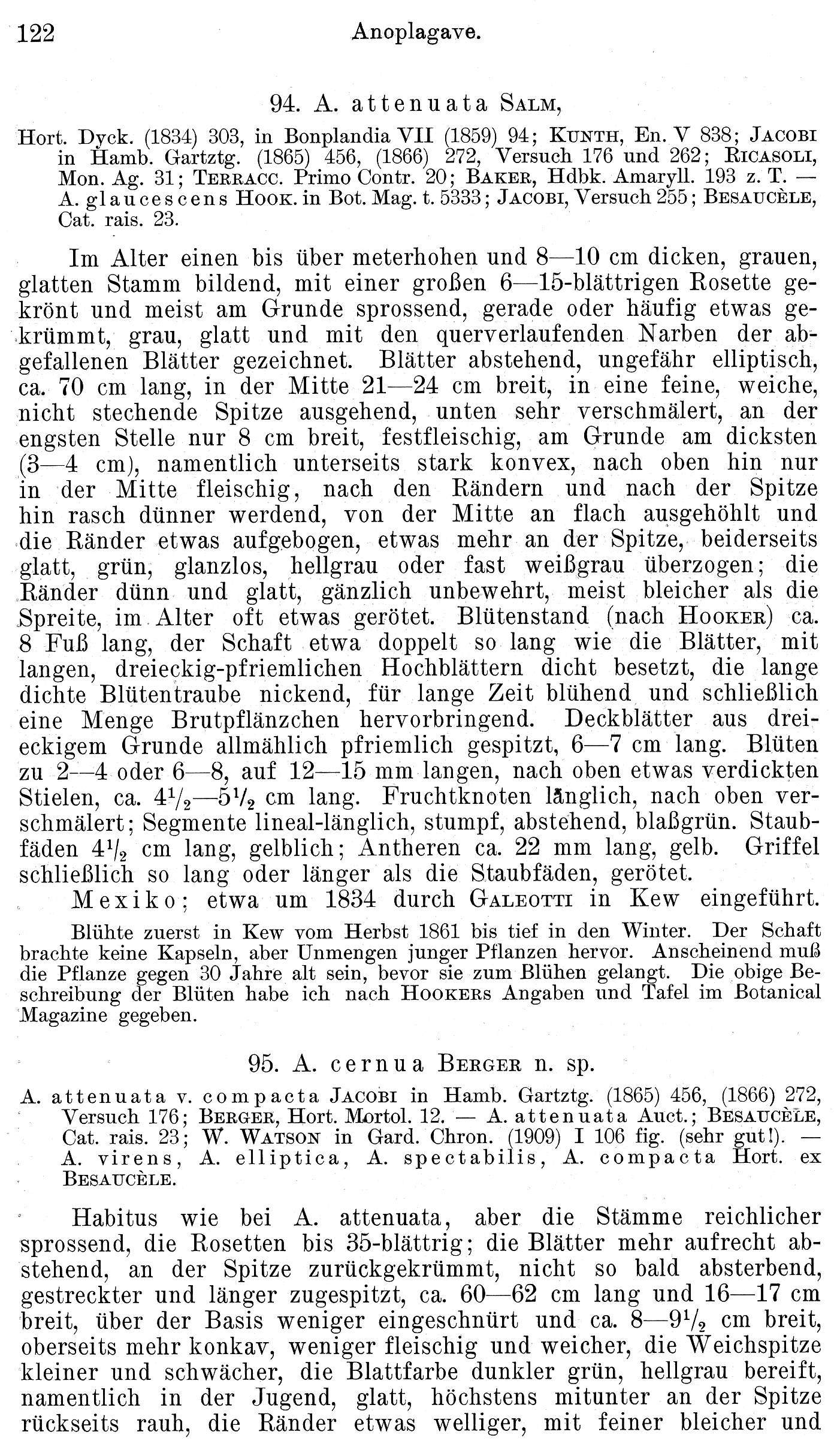 122 Anoplagave.

94. A. attenuata Salm,

Hort. Dyck. (1834) 303, in Bonplandia VII (1859) 94; Kunth, En. V 838; Jacobi in Hamb. Gartztg. (1865) 456, (1866) 272, Versuch 176 und 262; Ricasoli, Mon. Ag. 31; Terracc. Primo Contr. 20; Baker, Hdbk. Amaryll. 193 z. T. — A. glaucescens Hook. in Bot. Mag. t. 5333; Jacobi, Versuch 255; Besaucèle, Cat. rais. 23.

Im Alter einen bis über meterhohen und 8—10 cm dicken, grauen, glatten Stamm bildend, mit einer großen 6—15-blättrigen Rosette gekrönt und meist am Grunde sprossend, gerade oder häufig etwas gekrümmt, grau, glatt und mit den querverlaufenden Narben der abgefallenen Blätter gezeichnet. Blätter abstehend, ungefähr elliptisch, ca. 70 cm lang, in der Mitte 21—24 cm breit, in eine feine, weiche, nicht stechende Spitze ausgehend, unten sehr verschmälert, an der engsten Stelle nur 8 cm breit, festfleischig, am Grunde am dicksten (3—4 cm), namentlich unterseits stark konvex, nach oben hin nur in der Mitte fleischig, nach den Rändern und nach der Spitze hin rasch dünner werdend, von der Mitte an flach ausgehöhlt und die Ränder etwas aufgebogen, etwas mehr an der Spitze, beiderseits glatt, grün, glanzlos, hellgrau oder fast weißgrau überzogen; die Ränder dünn und glatt, gänzlich unbewehrt, meist bleicher als die Spreite, im Alter oft etwas gerötet. Blütenstand (nach Hooker) ca. 8 Fuß lang, der Schaft etwa doppelt so lang wie die Blätter, mit langen, dreieckig-pfriemlichen Hochblättern dicht besetzt, die lange dichte Blütentraube nickend, für lange Zeit blühend und schließlich eine Menge Brutpflänzchen hervorbringend. Deckblätter aus dreieckigem Grunde allmählich pfriemlich gespitzt, 6—7 cm lang. Blüten zu 2—4 oder 6—8, auf 12—15 mm langen, nach oben etwas verdickten Stielen, ca. $4^1/_2$—$5^1/_2$ cm lang. Fruchtknoten länglich, nach oben verschmälert; Segmente lineal-länglich, stumpf, abstehend, blaßgrün. Staubfäden $4^1/_2$ cm lang, gelblich; Antheren ca. 22 mm lang, gelb. Griffel schließlich so lang oder länger als die Staubfäden, gerötet.

Mexiko; etwa um 1834 durch Galeotti in Kew eingeführt.

Blühte zuerst in Kew vom Herbst 1861 bis tief in den Winter. Der Schaft brachte keine Kapseln, aber Unmengen junger Pflanzen hervor. Anscheinend muß die Pflanze gegen 30 Jahre alt sein, bevor sie zum Blühen gelangt. Die obige Beschreibung der Blüten habe ich nach Hookers Angaben und Tafel im Botanical Magazine gegeben.

95. A. cernua Berger n. sp.

A. attenuata v. compacta Jacobi in Hamb. Gartztg. (1865) 456, (1866) 272, Versuch 176; Berger, Hort. Mortol. 12. — A. attenuata Auct.; Besaucèle, Cat. rais. 23; W. Watson in Gard. Chron. (1909) I 106 fig. (sehr gut!). — A. virens, A. elliptica, A. spectabilis, A. compacta Hort. ex Besaucèle.

Habitus wie bei A. attenuata, aber die Stämme reichlicher sprossend, die Rosetten bis 35-blättrig; die Blätter mehr aufrecht abstehend, an der Spitze zurückgekrümmt, nicht so bald absterbend, gestreckter und länger zugespitzt, ca. 60—62 cm lang und 16—17 cm breit, über der Basis weniger eingeschnürt und ca. 8—$9^1/_2$ cm breit, oberseits mehr konkav, weniger fleischig und weicher, die Weichspitze kleiner und schwächer, die Blattfarbe dunkler grün, hellgrau bereift, namentlich in der Jugend, glatt, höchstens mitunter an der Spitze rückseits rauh, die Ränder etwas welliger, mit feiner bleicher und